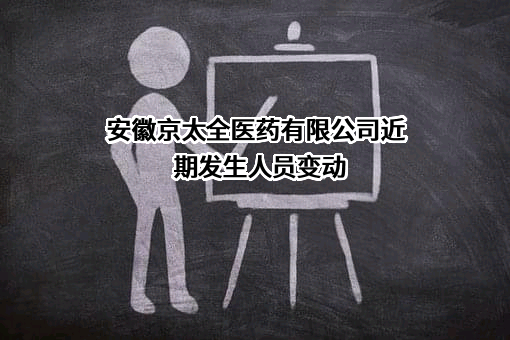 安徽京太全医药有限公司近期发生人员变动